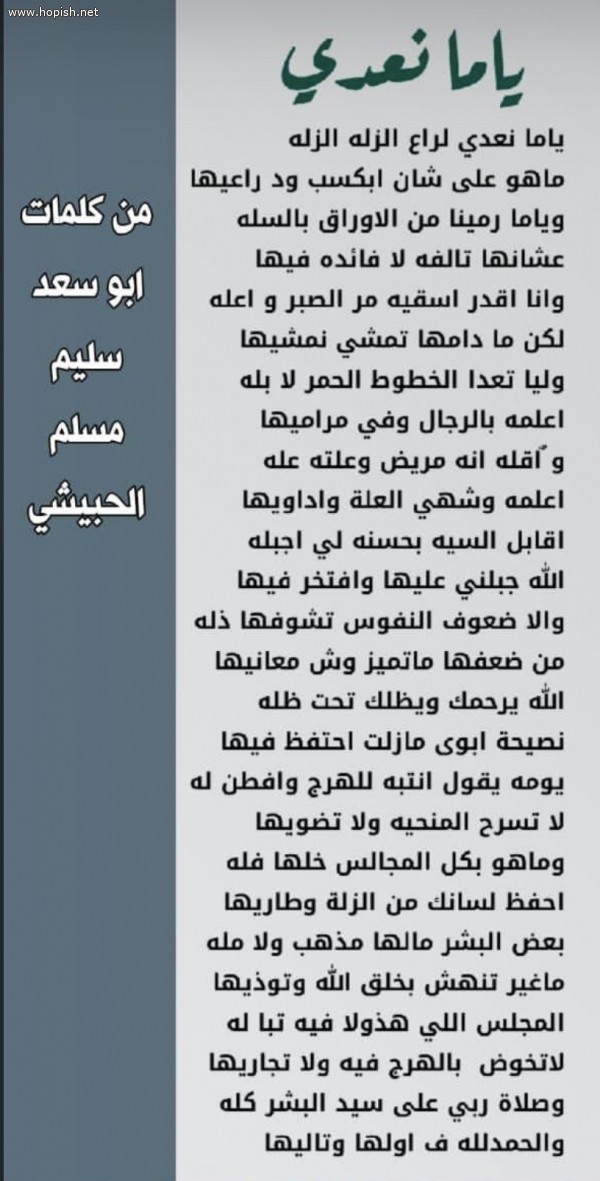 www.hopish.net

ياما نعدي

ياما نعدي لراع الزله الزله
ماهو على شان ابكسب ود راعيها
وياما رمينا من الاوراق بالسله
عشانها تالفه لا فائده فيها
وانا اقدر اسقيه مر الصبر و اعله
لكن ما دامها تمشي نمشيها
وليا تعدا الخطوط الحمر لا بله
اعلمه بالرجال وفي مراميها
و اقله انه مريض وعلته عله
اعلمه وشهي العلة واداويها
اقابل السيه بحسنه لي اجبله
الله جبلني عليها وافتخر فيها
والا ضعوف النفوس تشوفها ذله
من ضعفها ماتميز وش معانيها
الله يرحمك ويظلك تحت ظله
نصيحة ابوى مازلت احتفظ فيها
يومه يقول انتبه للهرج وافطن له
لا تسرح المنحيه ولا تضويها
وماهو بكل المجالس خلها فله
احفظ لسانك من الزلة وطاريها
بعض البشر مالها مذهب ولا مله
ماغير تنهش بخلق الله وتوذيها
المجلس اللي هذولا فيه تبا له
لاتخوض بالهرج فيه ولا تجاريها
وصلاة ربي على سيد البشر كله
والحمدلله ف اولها وتاليها

من كلمات
ابو سعد
سليم
مسلم
الحبيشي